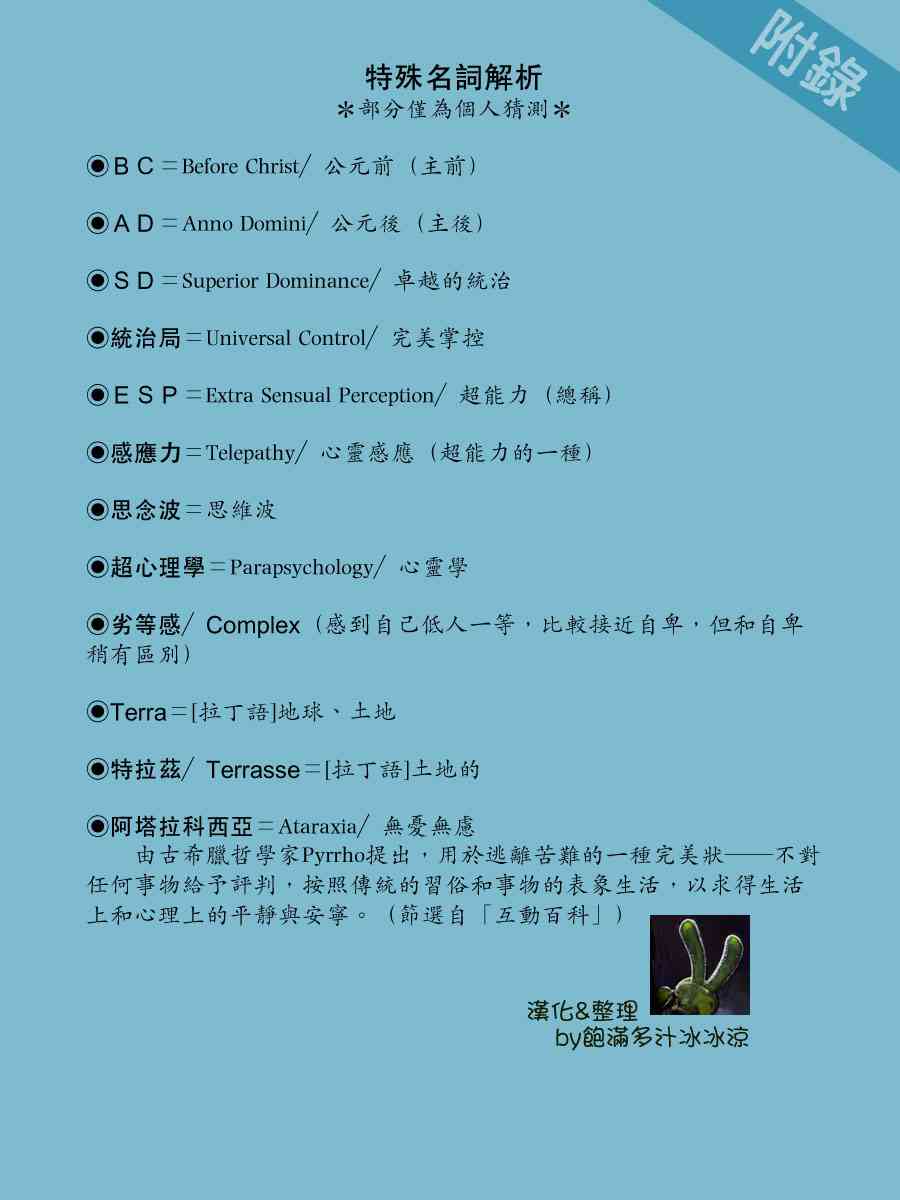 附錄

特殊名詞解析
＊部分僅為個人猜測＊

◉ＢＣ＝Before Christ/ 公元前（主前）

◉ＡＤ＝Anno Domini/ 公元後（主後）

◉ＳＤ＝Superior Dominance/ 卓越的統治

◉統治局＝Universal Control/ 完美掌控

◉ＥＳＰ＝Extra Sensual Perception/ 超能力（總稱）

◉感應力＝Telepathy/ 心靈感應（超能力的一種）

◉思念波＝思維波

◉超心理學＝Parapsychology/ 心靈學

◉劣等感/ Complex（感到自己低人一等，比較接近自卑，但和自卑稍有區別）

◉Terra＝[拉丁語]地球、土地

◉特拉茲/ Terrasse＝[拉丁語]土地的

◉阿塔拉科西亞＝Ataraxia/ 無憂無慮

由古希臘哲學家Pyrrho提出，用於逃離苦難的一種完美狀——不對任何事物給予評判，按照傳統的習俗和事物的表象生活，以求得生活上和心理上的平靜與安寧。（節選自「互動百科」）

漢化&整理
by飽滿多汁冰冰涼